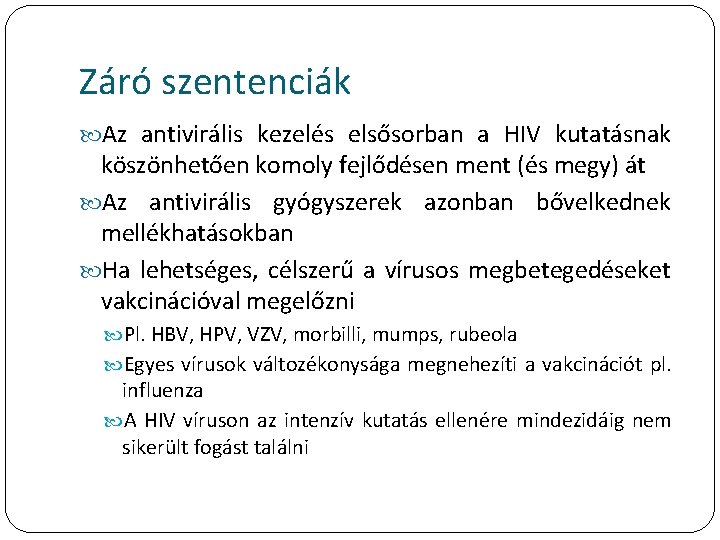 Záró szentenciák

Az antivirális kezelés elsősorban a HIV kutatásnak köszönhetően komoly fejlődésen ment (és megy) át

Az antivirális gyógyszerek azonban bővelkednek mellékhatásokban

Ha lehetséges, célszerű a vírusos megbetegedéseket vakcinációval megelőzni

Pl. HBV, HPV, VZV, morbilli, mumps, rubeola

Egyes vírusok változékonysága megnehezíti a vakcinációt pl. influenza

A HIV víruson az intenzív kutatás ellenére mindezidáig nem sikerült fogást találni